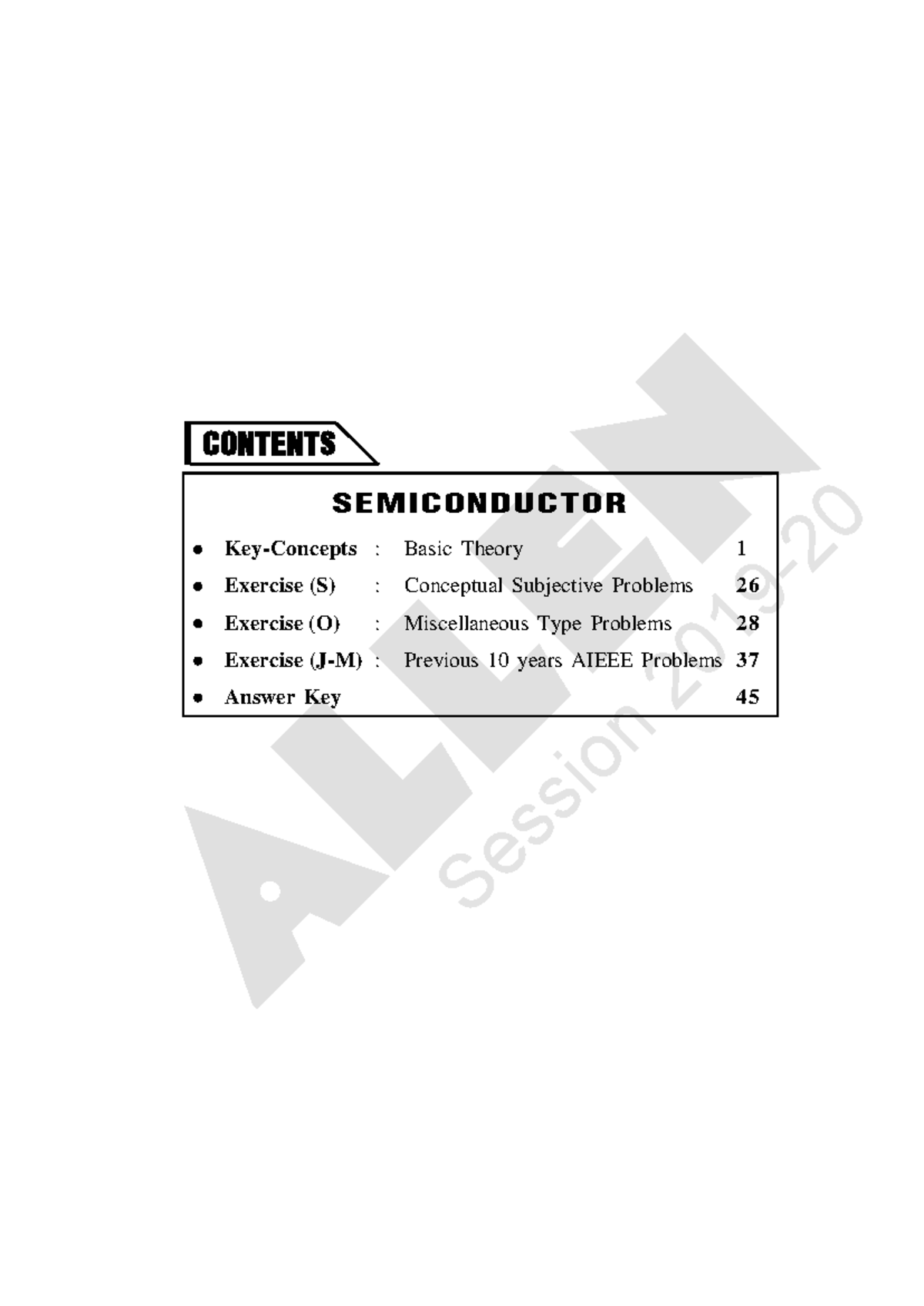 CONTENTS

SEMICONDUCTOR

- Key-Concepts : Basic Theory 1
- Exercise (S) : Conceptual Subjective Problems 26
- Exercise (O) : Miscellaneous Type Problems 28
- Exercise (J-M) : Previous 10 years AIEEE Problems 37
- Answer Key 45

ALLEN Session 2019-20